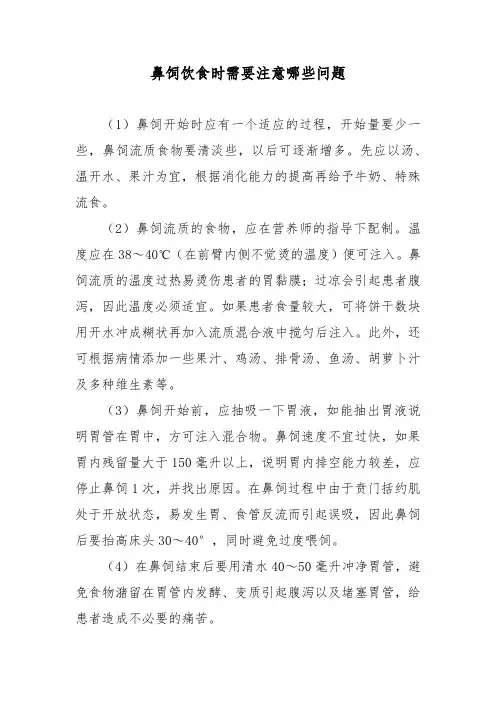 鼻饲饮食时需要注意哪些问题

（1）鼻饲开始时应有一个适应的过程，开始量要少一些，鼻饲流质食物要清淡些，以后可逐渐增多。先应以汤、温开水、果汁为宜，根据消化能力的提高再给予牛奶、特殊流食。

（2）鼻饲流质的食物，应在营养师的指导下配制。温度应在 38～40℃（在前臂内侧不觉烫的温度）便可注入。鼻饲流质的温度过热易烫伤患者的胃黏膜；过凉会引起患者腹泻，因此温度必须适宜。如果患者食量较大，可将饼干数块用开水冲成糊状再加入流质混合液中搅匀后注入。此外，还可根据病情添加一些果汁、鸡汤、排骨汤、鱼汤、胡萝卜汁及多种维生素等。

（3）鼻饲开始前，应抽吸一下胃液，如能抽出胃液说明胃管在胃中，方可注入混合物。鼻饲速度不宜过快，如果胃内残留量大于 150 毫升以上，说明胃内排空能力较差，应停止鼻饲 1 次，并找出原因。在鼻饲过程中由于贲门括约肌处于开放状态，易发生胃、食管反流而引起误吸，因此鼻饲后要抬高床头 30～40°，同时避免过度喂饲。

（4）在鼻饲结束后要用清水 40～50 毫升冲净胃管，避免食物潴留在胃管内发酵、变质引起腹泻以及堵塞胃管，给患者造成不必要的痛苦。